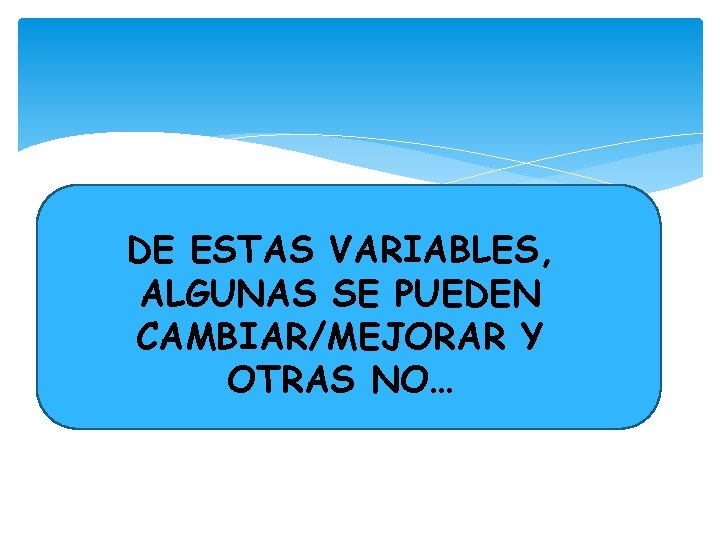 DE ESTAS VARIABLES, ALGUNAS SE PUEDEN CAMBIAR/MEJORAR Y OTRAS NO…